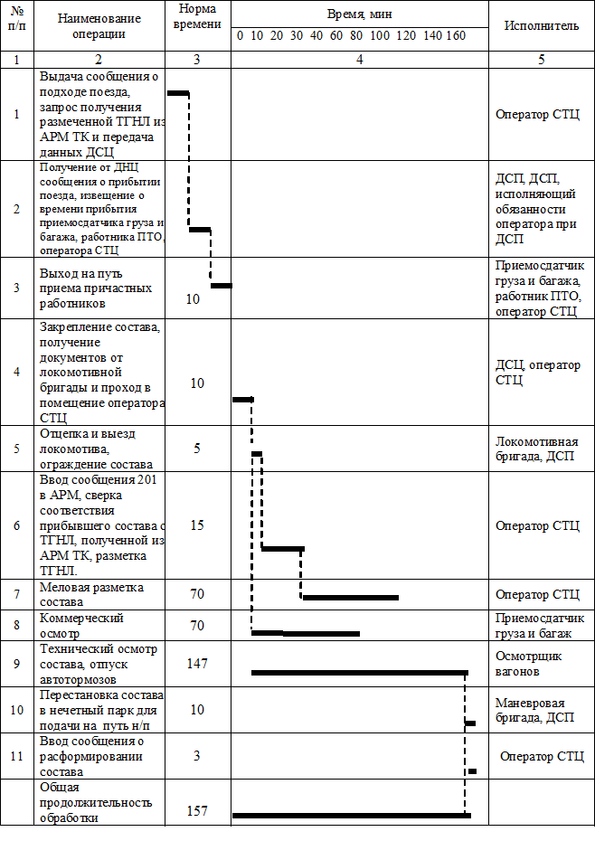 | № п/п | Наименование операции | Норма времени | Время, мин 0 10 20 30 40 60 80 100 120 140 160 | Исполнитель |
|---|---|---|---|---|
| 1 | 2 | 3 | 4 | 5 |
| 1 | Выдача сообщения о подходе поезда, запрос получения размеченной ТГНЛ из АРМ ТК и передача данных ДСЦ | | | Оператор СТЦ |
| 2 | Получение от ДНЦ сообщения о прибытии поезда, извещение о времени прибытия приемосдатчика груза и багажа, работника ПТО, оператора СТЦ | | | ДСП, ДСП, исполняющий обязанности оператора при ДСП |
| 3 | Выход на путь приема причастных работников | 10 | | Приемосдатчик груза и багажа, работник ПТО, оператор СТЦ |
| 4 | Закрепление состава, получение документов от локомотивной бригады и проход в помещение оператора СТЦ | 10 | | ДСЦ, оператор СТЦ |
| 5 | Отцепка и выезд локомотива, ограждение состава | 5 | | Локомотивная бригада, ДСП |
| 6 | Ввод сообщения 201 в АРМ, сверка соответствия прибывшего состава с ТГНЛ, полученной из АРМ ТК, разметка ТГНЛ. | 15 | | Оператор СТЦ |
| 7 | Меловая разметка состава | 70 | | Оператор СТЦ |
| 8 | Коммерческий осмотр | 70 | | Приемосдатчик груза и багаж |
| 9 | Технический осмотр состава, отпуск автотормозов | 147 | | Осмотрщик вагонов |
| 10 | Перестановка состава в нечетный парк для подачи на путь н/п | 10 | | Маневровая бригада, ДСП |
| 11 | Ввод сообщения о расформировании состава | 3 | | Оператор СТЦ |
| | Общая продолжительность обработки | 157 | | |